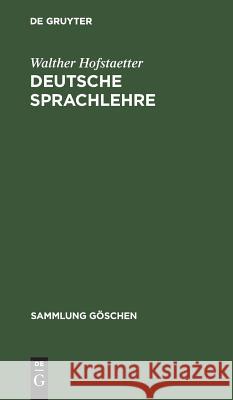 DE GRUYTER

Walther Hofstaetter
DEUTSCHE SPRACHLEHRE

SAMMLUNG GÖSCHEN

DE G

Kraina Książek